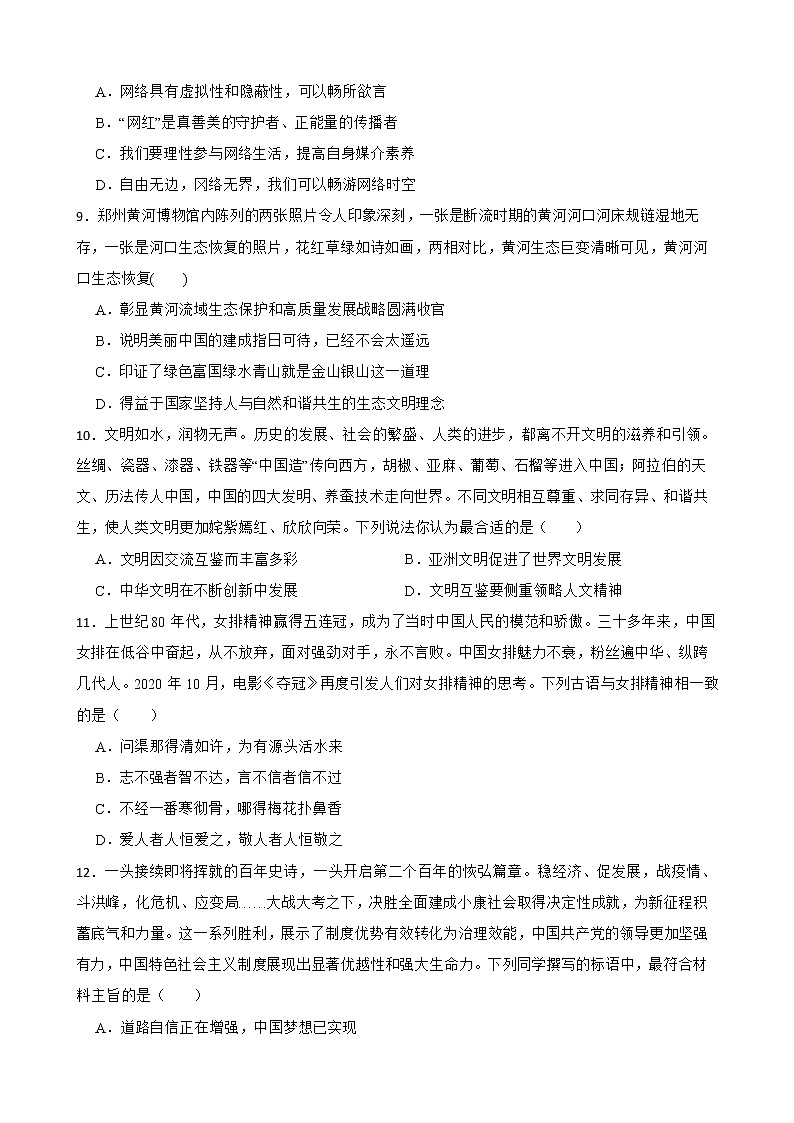 A．网络具有虚拟性和隐蔽性，可以畅所欲言

B．“网红”是真善美的守护者、正能量的传播者

C．我们要理性参与网络生活，提高自身媒介素养

D．自由无边，网络无界，我们可以畅游网络时空

9．郑州黄河博物馆内陈列的两张照片令人印象深刻，一张是断流时期的黄河河口河床规链湿地无存，一张是河口生态恢复的照片，花红草绿如诗如画，两相对比，黄河生态巨变清晰可见，黄河河口生态恢复(　　)

A．彰显黄河流域生态保护和高质量发展战略圆满收官

B．说明美丽中国的建成指日可待，已经不会太遥远

C．印证了绿色富国绿水青山就是金山银山这一道理

D．得益于国家坚持人与自然和谐共生的生态文明理念

10．文明如水，润物无声。历史的发展、社会的繁盛、人类的进步，都离不开文明的滋养和引领。丝绸、瓷器、漆器、铁器等“中国造”传向西方，胡椒、亚麻、葡萄、石榴等进入中国；阿拉伯的天文、历法传人中国，中国的四大发明、养蚕技术走向世界。不同文明相互尊重、求同存异、和谐共生，使人类文明更加姹紫嫣红、欣欣向荣。下列说法你认为最合适的是（　　）

A．文明因交流互鉴而丰富多彩　　B．亚洲文明促进了世界文明发展

C．中华文明在不断创新中发展　　D．文明互鉴要侧重领略人文精神

11．上世纪80年代，女排精神赢得五连冠，成为了当时中国人民的模范和骄傲。三十多年来，中国女排在低谷中奋起，从不放弃，面对强劲对手，永不言败。中国女排魅力不衰，粉丝遍中华、纵跨几代人。2020年10月，电影《夺冠》再度引发人们对女排精神的思考。下列古语与女排精神相一致的是（　　）

A．问渠那得清如许，为有源头活水来

B．志不强者智不达，言不信者信不过

C．不经一番寒彻骨，哪得梅花扑鼻香

D．爱人者人恒爱之，敬人者人恒敬之

12．一头接续即将挥就的百年史诗，一头开启第二个百年的恢弘篇章。稳经济、促发展，战疫情、斗洪峰，化危机、应变局……大战大考之下，决胜全面建成小康社会取得决定性成就，为新征程积蓄底气和力量。这一系列胜利，展示了制度优势有效转化为治理效能，中国共产党的领导更加坚强有力，中国特色社会主义制度展现出显著优越性和强大生命力。下列同学撰写的标语中，最符合材料主旨的是（　　）

A．道路自信正在增强，中国梦想已实现